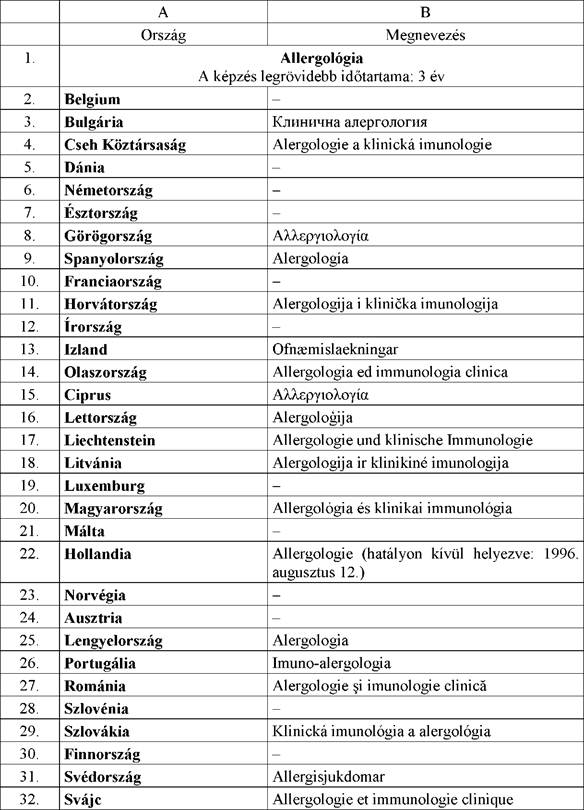 |  | A | B |
|---|---|---|
|  | Ország | Megnevezés |
| 1. | **Allergológia** A képzés legrövidebb időtartama: 3 év | |
| 2. | **Belgium** | – |
| 3. | **Bulgária** | Клинична алергология |
| 4. | **Cseh Köztársaság** | Alergologie a klinická imunologie |
| 5. | **Dánia** | – |
| 6. | **Németország** | – |
| 7. | **Észtország** | – |
| 8. | **Görögország** | Αλλεργιολογία |
| 9. | **Spanyolország** | Alergología |
| 10. | **Franciaország** | – |
| 11. | **Horvátország** | Alergologija i klinička imunologija |
| 12. | **Írország** | – |
| 13. | **Izland** | Ofnæmislaekningar |
| 14. | **Olaszország** | Allergologia ed immunologia clinica |
| 15. | **Ciprus** | Αλλεργιολογία |
| 16. | **Lettország** | Alergoloģija |
| 17. | **Liechtenstein** | Allergologie und klinische Immunologie |
| 18. | **Litvánia** | Alergologija ir klinikinė imunologija |
| 19. | **Luxemburg** | – |
| 20. | **Magyarország** | Allergológia és klinikai immunológia |
| 21. | **Málta** | – |
| 22. | **Hollandia** | Allergologie (hatályon kívül helyezve: 1996. augusztus 12.) |
| 23. | **Norvégia** | – |
| 24. | **Ausztria** | – |
| 25. | **Lengyelország** | Alergologia |
| 26. | **Portugália** | Imuno-alergologia |
| 27. | **Románia** | Alergologie şi imunologie clinică |
| 28. | **Szlovénia** | – |
| 29. | **Szlovákia** | Klinická imunológia a alergológia |
| 30. | **Finnország** | – |
| 31. | **Svédország** | Allergisjukdomar |
| 32. | **Svájc** | Allergologie et immunologie clinique |